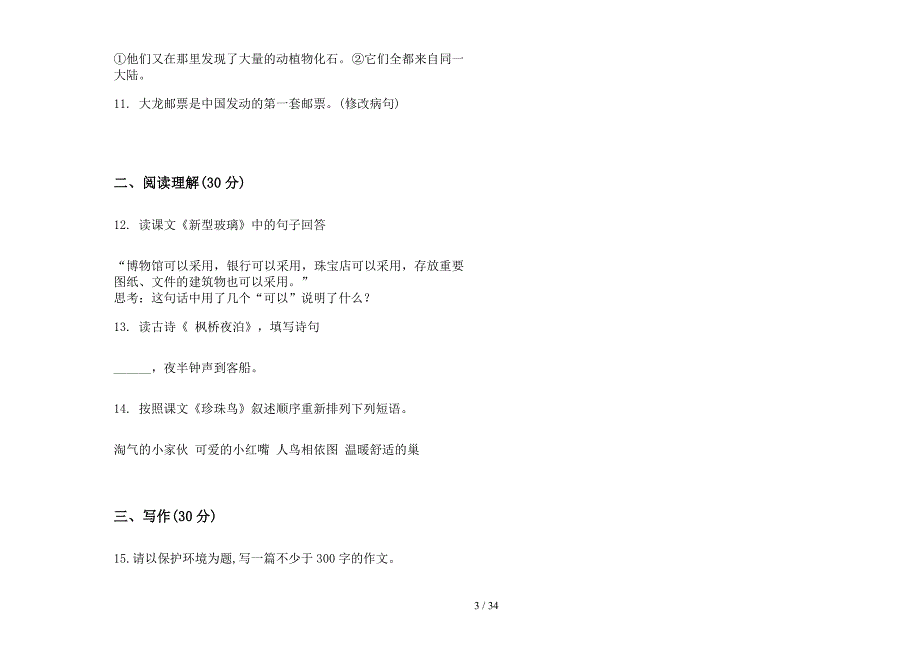 ①他们又在那里发现了大量的动植物化石。②它们全都来自同一大陆。

11. 大龙邮票是中国发动的第一套邮票。(修改病句)

二、阅读理解(30 分)

12. 读课文《新型玻璃》中的句子回答

“博物馆可以采用，银行可以采用，珠宝店可以采用，存放重要图纸、文件的建筑物也可以采用。”
思考：这句话中用了几个“可以”说明了什么？

13. 读古诗《 枫桥夜泊》，填写诗句

______，夜半钟声到客船。

14. 按照课文《珍珠鸟》叙述顺序重新排列下列短语。

淘气的小家伙 可爱的小红嘴 人鸟相依图 温暖舒适的巢

三、写作(30 分)

15.请以保护环境为题,写一篇不少于 300 字的作文。

3 / 34